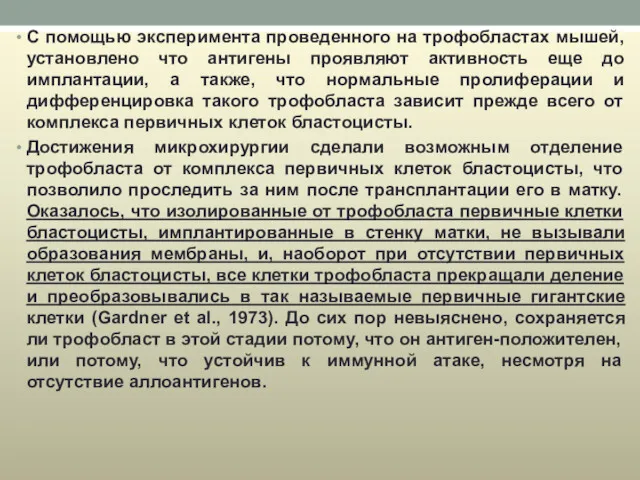 • С помощью эксперимента проведенного на трофобластах мышей, установлено что антигены проявляют активность еще до имплантации, а также, что нормальные пролиферации и дифференцировка такого трофобласта зависит прежде всего от комплекса первичных клеток бластоцисты.

• Достижения микрохирургии сделали возможным отделение трофобласта от комплекса первичных клеток бластоцисты, что позволило проследить за ним после трансплантации его в матку. Оказалось, что изолированные от трофобласта первичные клетки бластоцисты, имплантированные в стенку матки, не вызывали образования мембраны, и, наоборот при отсутствии первичных клеток бластоцисты, все клетки трофобласта прекращали деление и преобразовывались в так называемые первичные гигантские клетки (Gardner et al., 1973). До сих пор невыяснено, сохраняется ли трофобласт в этой стадии потому, что он антиген-положителен, или потому, что устойчив к иммунной атаке, несмотря на отсутствие аллоантигенов.